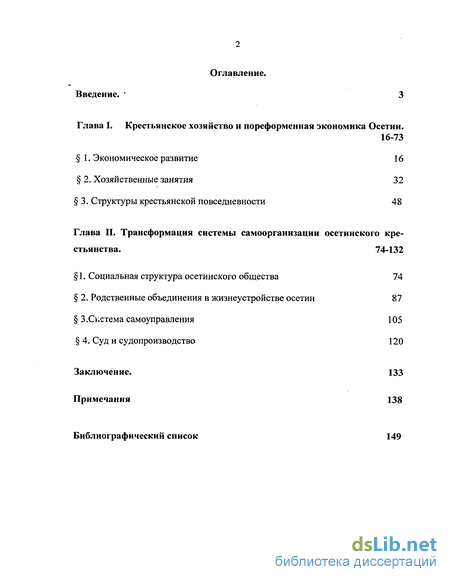 2

Оглавление.

Введение. 3

Глава I. Крестьянское хозяйство и пореформенная экономика Осетии. 16-73

§ 1. Экономическое развитие 16

§ 2. Хозяйственные занятия 32

§ 3. Структуры крестьянской повседневности 48

Глава II. Трансформация системы самоорганизации осетинского крестьянства. 74-132

§1. Социальная структура осетинского общества 74

§ 2. Родственные объединения в жизнеустройстве осетин 87

§ 3.Система самоуправления 105

§ 4. Суд и судопроизводство 120

Заключение. 133

Примечания 138

Библиографический список 149

dsLib.net
библиотека диссертаций